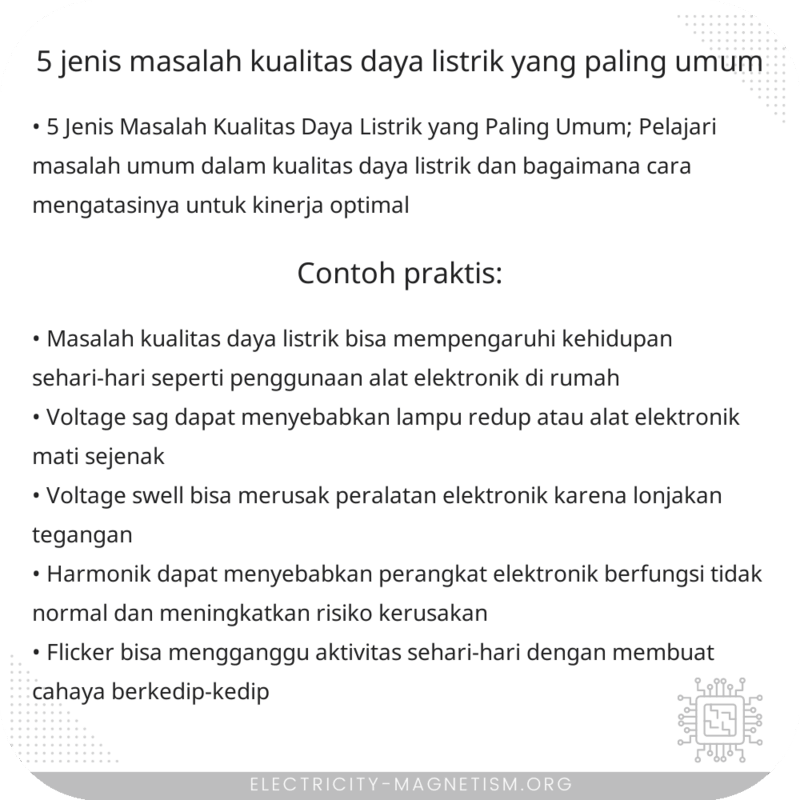 5 jenis masalah kualitas daya listrik yang paling umum

• 5 Jenis Masalah Kualitas Daya Listrik yang Paling Umum; Pelajari masalah umum dalam kualitas daya listrik dan bagaimana cara mengatasinya untuk kinerja optimal

Contoh praktis:

• Masalah kualitas daya listrik bisa mempengaruhi kehidupan sehari-hari seperti penggunaan alat elektronik di rumah
• Voltage sag dapat menyebabkan lampu redup atau alat elektronik mati sejenak
• Voltage swell bisa merusak peralatan elektronik karena lonjakan tegangan
• Harmonik dapat menyebabkan perangkat elektronik berfungsi tidak normal dan meningkatkan risiko kerusakan
• Flicker bisa mengganggu aktivitas sehari-hari dengan membuat cahaya berkedip-kedip

ELECTRICITY-MAGNETISM.ORG